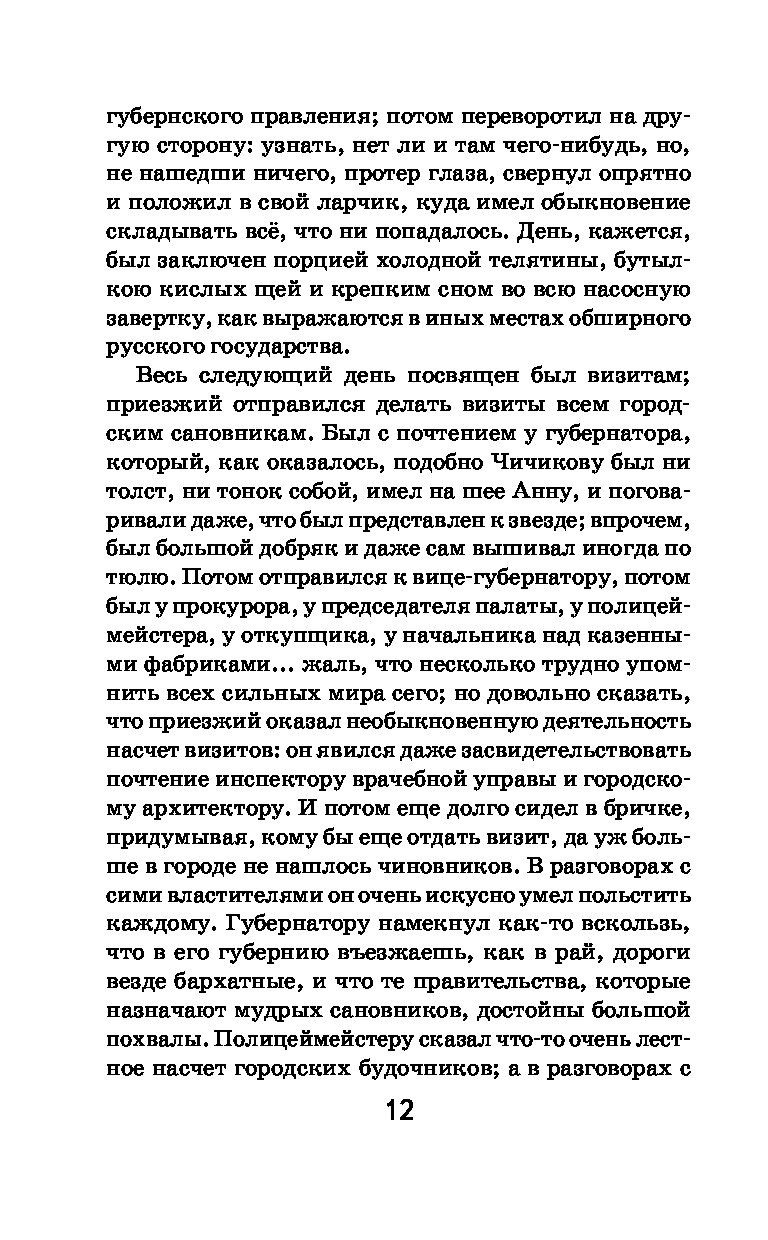 губернского правления; потом переворотил на другую сторону: узнать, нет ли и там чего-нибудь, но, не нашедши ничего, протер глаза, свернул опрятно и положил в свой ларчик, куда имел обыкновение складывать всё, что ни попадалось. День, кажется, был заключен порцией холодной телятины, бутылкою кислых щей и крепким сном во всю насосную завертку, как выражаются в иных местах обширного русского государства.

Весь следующий день посвящен был визитам; приезжий отправился делать визиты всем городским сановникам. Был с почтением у губернатора, который, как оказалось, подобно Чичикову был ни толст, ни тонок собой, имел на шее Анну, и поговаривали даже, что был представлен к звезде; впрочем, был большой добряк и даже сам вышивал иногда по тюлю. Потом отправился к вице-губернатору, потом был у прокурора, у председателя палаты, у полицеймейстера, у откупщика, у начальника над казенными фабриками... жаль, что несколько трудно упомнить всех сильных мира сего; но довольно сказать, что приезжий оказал необыкновенную деятельность насчет визитов: он явился даже засвидетельствовать почтение инспектору врачебной управы и городскому архитектору. И потом еще долго сидел в бричке, придумывая, кому бы еще отдать визит, да уж больше в городе не нашлось чиновников. В разговорах с сими властителями он очень искусно умел польстить каждому. Губернатору намекнул как-то вскользь, что в его губернию въезжаешь, как в рай, дороги везде бархатные, и что те правительства, которые назначают мудрых сановников, достойны большой похвалы. Полицеймейстеру сказал что-то очень лестное насчет городских будочников; а в разговорах с

12